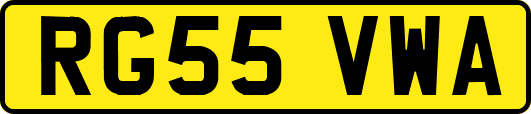 RG55 VWA